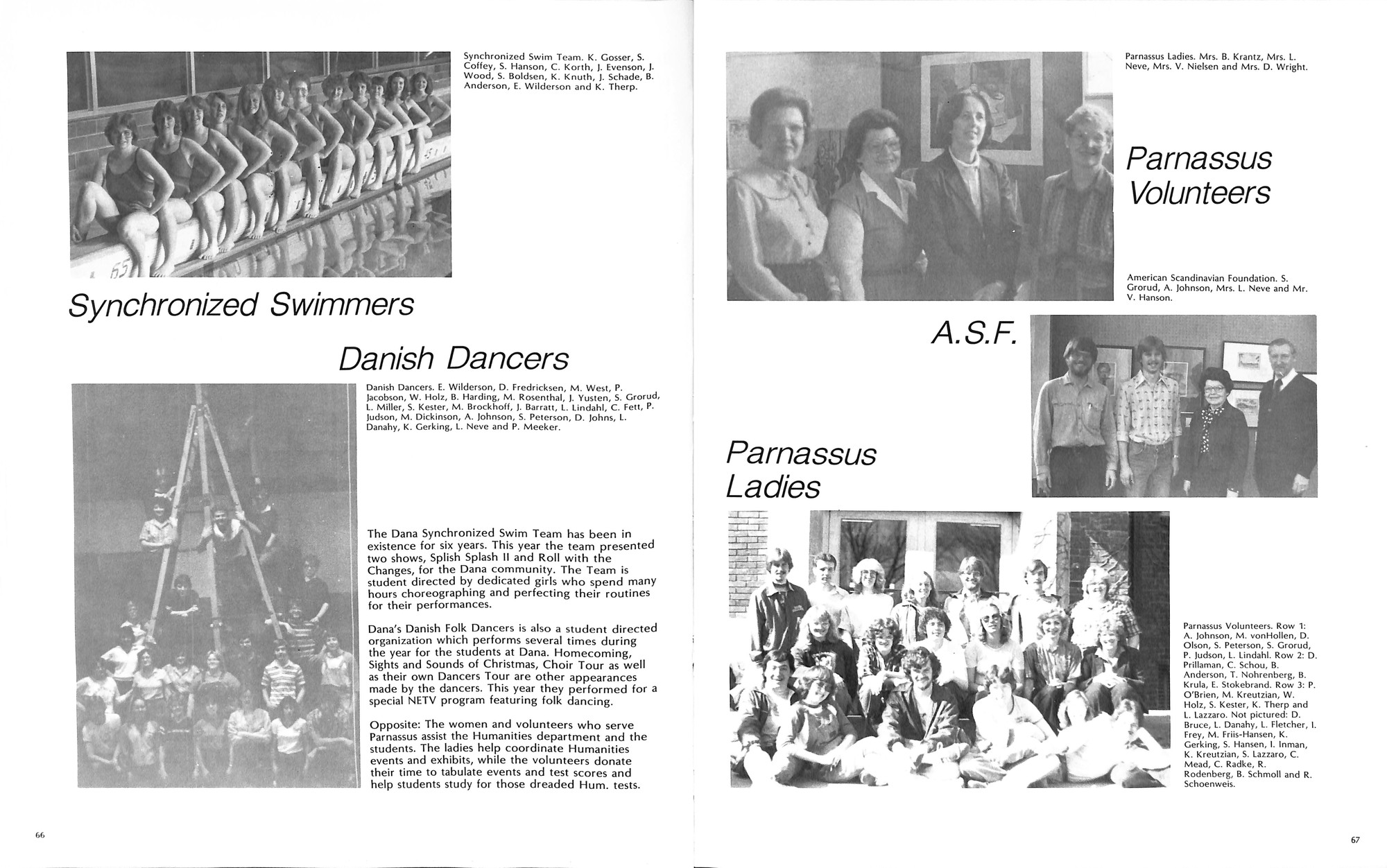 Synchronized Swim Team. K. Gosser, S. Coffey, S. Hanson, C. Korth, J. Evenson, J. Wood, S. Boldsen, K. Knuth, J. Schade, B. Anderson, E. Wilderson and K. Therp.

Synchronized Swimmers

Danish Dancers

Danish Dancers. E. Wilderson, D. Fredricksen, M. West, P. Jacobson, W. Holz, B. Harding, M. Rosenthal, J. Yusten, S. Grorud, L. Miller, S. Kester, M. Brockhoff, J. Barratt, L. Lindahl, C. Fett, P. Judson, M. Dickinson, A. Johnson, S. Peterson, D. Johns, L. Danahy, K. Gerking, L. Neve and P. Meeker.

The Dana Synchronized Swim Team has been in existence for six years. This year the team presented two shows, Splish Splash II and Roll with the Changes, for the Dana community. The Team is student directed by dedicated girls who spend many hours choreographing and perfecting their routines for their performances.

Dana's Danish Folk Dancers is also a student directed organization which performs several times during the year for the students at Dana. Homecoming, Sights and Sounds of Christmas, Choir Tour as well as their own Dancers Tour are other appearances made by the dancers. This year they performed for a special NETV program featuring folk dancing.

Opposite: The women and volunteers who serve Parnassus assist the Humanities department and the students. The ladies help coordinate Humanities events and exhibits, while the volunteers donate their time to tabulate events and test scores and help students study for those dreaded Hum. tests.

66

Parnassus Ladies. Mrs. B. Krantz, Mrs. L. Neve, Mrs. V. Nielsen and Mrs. D. Wright.

Parnassus Volunteers

American Scandinavian Foundation. S. Grorud, A. Johnson, Mrs. L. Neve and Mr. V. Hanson.

A.S.F.

Parnassus Ladies

Parnassus Volunteers. Row 1: A. Johnson, M. vonHollen, D. Olson, S. Peterson, S. Grorud, P. Judson, L. Lindahl. Row 2: D. Prillaman, C. Schou, B. Anderson, T. Nohrenberg, B. Krula, E. Stokebrand. Row 3: P. O'Brien, M. Kreutzian, W. Holz, S. Kester, K. Therp and L. Lazzaro. Not pictured: D. Bruce, L. Danahy, L. Fletcher, I. Frey, M. Friis-Hansen, K. Gerking, S. Hansen, I. Inman, K. Kreutzian, S. Lazzaro, C. Mead, C. Radke, R. Rodenberg, B. Schmoll and R. Schoenweis.

67